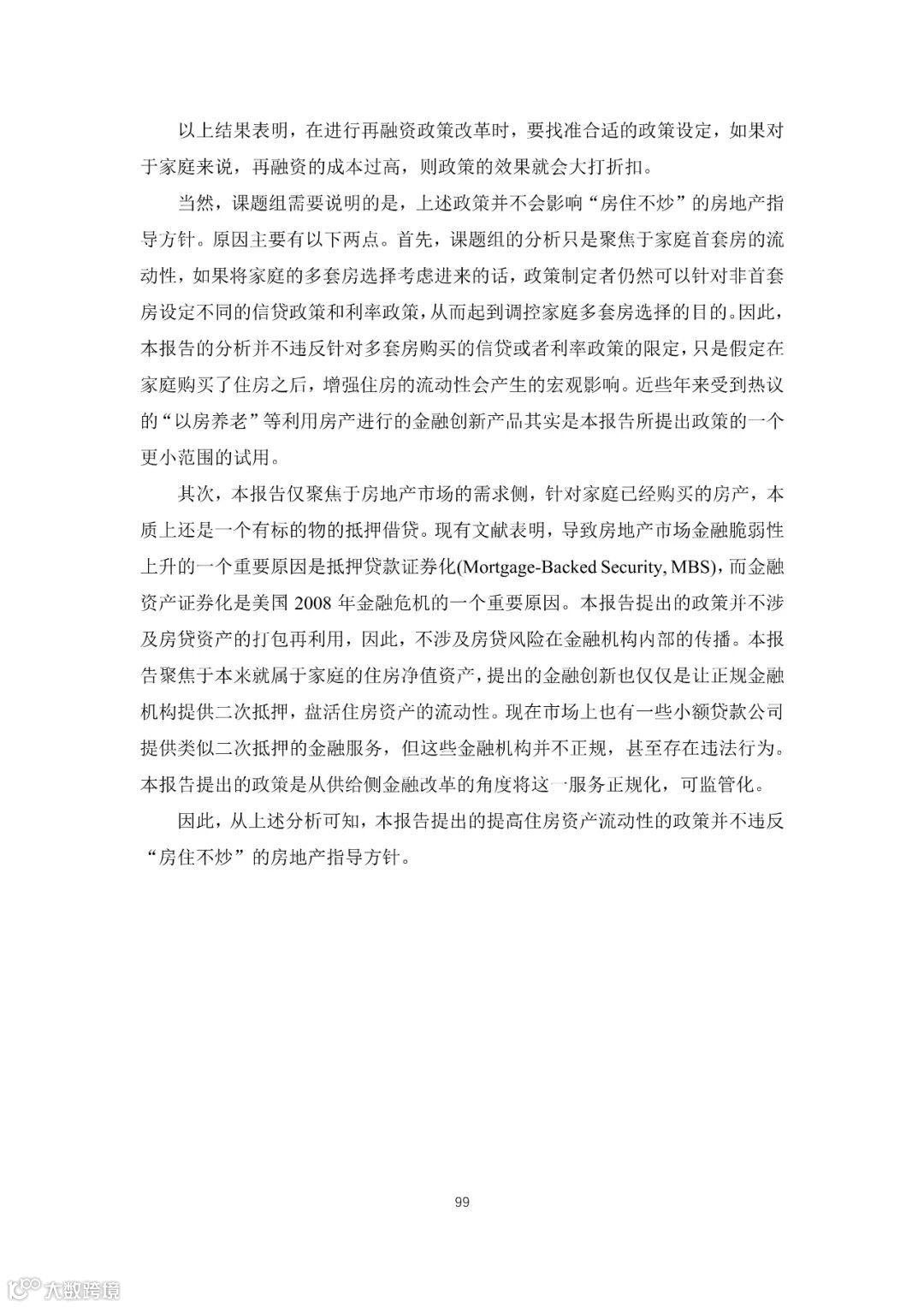 以上结果表明，在进行再融资政策改革时，要找准合适的政策设定，如果对于家庭来说，再融资的成本过高，则政策的效果就会大打折扣。

当然，课题组需要说明的是，上述政策并不会影响“房住不炒”的房地产指导方针。原因主要有以下两点。首先，课题组的分析只是聚焦于家庭首套房的流动性，如果将家庭的多套房选择考虑进来的话，政策制定者仍然可以针对非首套房设定不同的信贷政策和利率政策，从而起到调控家庭多套房选择的目的。因此，本报告的分析并不违反针对多套房购买的信贷或者利率政策的限定，只是假定在家庭购买了住房之后，增强住房的流动性会产生的宏观影响。近些年来受到热议的“以房养老”等利用房产进行的金融创新产品其实是本报告所提出政策的一个更小范围的试用。

其次，本报告仅聚焦于房地产市场的需求侧，针对家庭已经购买的房产，本质上还是一个有标的物的抵押借贷。现有文献表明，导致房地产市场金融脆弱性上升的一个重要原因是抵押贷款证券化(Mortgage-Backed Security, MBS)，而金融资产证券化是美国 2008 年金融危机的一个重要原因。本报告提出的政策并不涉及房贷资产的打包再利用，因此，不涉及房贷风险在金融机构内部的传播。本报告聚焦于本来就属于家庭的住房净值资产，提出的金融创新也仅仅是让正规金融机构提供二次抵押，盘活住房资产的流动性。现在市场上也有一些小额贷款公司提供类似二次抵押的金融服务，但这些金融机构并不正规，甚至存在违法行为。本报告提出的政策是从供给侧金融改革的角度将这一服务正规化，可监管化。

因此，从上述分析可知，本报告提出的提高住房资产流动性的政策并不违反“房住不炒”的房地产指导方针。

99

大数跨境